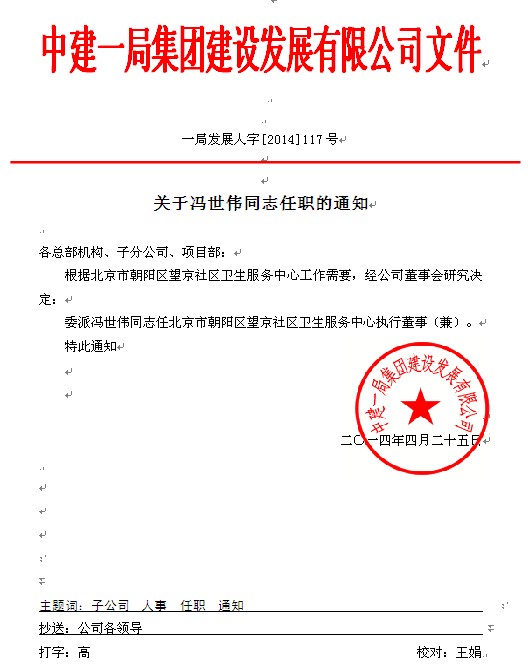 中建一局集团建设发展有限公司文件

一局发展人字[2014]117号

关于冯世伟同志任职的通知

各总部机构、子分公司、项目部：

根据北京市朝阳区望京社区卫生服务中心工作需要，经公司董事会研究决定：

委派冯世伟同志任北京市朝阳区望京社区卫生服务中心执行董事（兼）。

特此通知

中建一局集团建设发展有限公司

二〇一四年四月二十五日

主题词：子公司 人事 任职 通知

抄送：公司各领导

打字：高　　校对：王娟